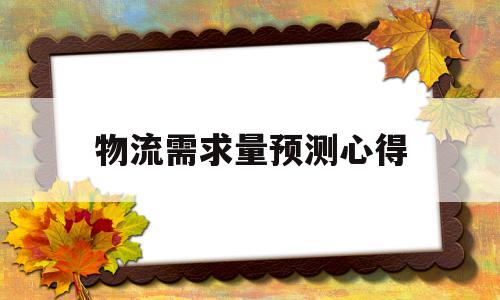 物流需求量预测心得